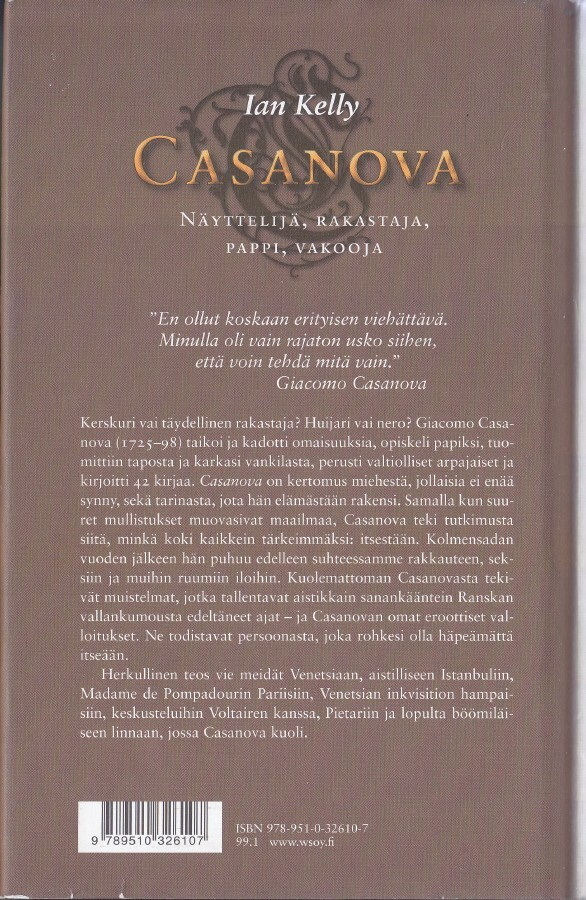 Ian Kelly

CASANOVA

NÄYTTELIJÄ, RAKASTAJA, PAPPI, VAKOOJA

"En ollut koskaan erityisen viehättävä. Minulla oli vain rajaton usko siihen, että voin tehdä mitä vain."
Giacomo Casanova

Kerskuri vai täydellinen rakastaja? Huijari vai nero? Giacomo Casanova (1725–98) taikoi ja kadotti omaisuuksia, opiskeli papiksi, tuomittiin taposta ja karkasi vankilasta, perusti valtiolliset arpajaiset ja kirjoitti 42 kirjaa. Casanova on kertomus miehestä, jollaisia ei enää synny, sekä tarinasta, jota hän elämästään rakensi. Samalla kun suuret mullistukset muovasivat maailmaa, Casanova teki tutkimusta siitä, minkä koki kaikkein tärkeimmäksi: itsestään. Kolmensadan vuoden jälkeen hän puhuu edelleen suhteessamme rakkauteen, seksiin ja muihin ruumiin iloihin. Kuolemattoman Casanovasta tekivät muistelmat, jotka tallentavat aistikkain sanankääntein Ranskan vallankumousta edeltäneet ajat – ja Casanovan omat eroottiset valloitukset. Ne todistavat persoonasta, joka rohkesi olla häpeämättä itseään.

Herkullinen teos vie meidät Venetsiaan, aistilliseen Istanbuliin, Madame de Pompadourin Pariisiin, Venetsian inkvisition hampaisiin, keskusteluihin Voltairen kanssa, Pietariin ja lopulta böömiläiseen linnaan, jossa Casanova kuoli.

9 789510 326107

ISBN 978-951-0-32610-7
99.1 www.wsoy.fi